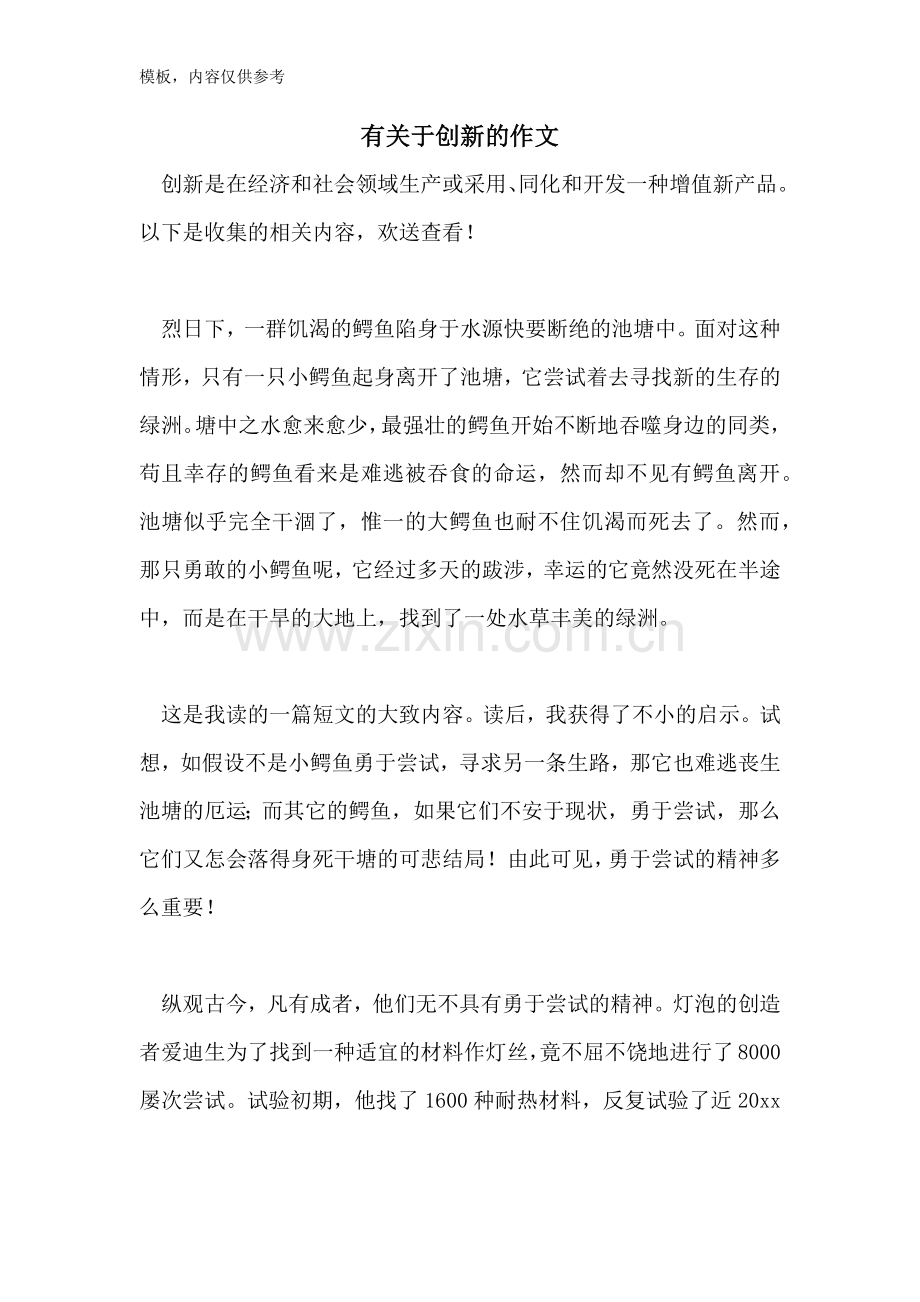 模板，内容仅供参考

有关于创新的作文

创新是在经济和社会领域生产或采用、同化和开发一种增值新产品。以下是收集的相关内容，欢送查看！

烈日下，一群饥渴的鳄鱼陷身于水源快要断绝的池塘中。面对这种情形，只有一只小鳄鱼起身离开了池塘，它尝试着去寻找新的生存的绿洲。塘中之水愈来愈少，最强壮的鳄鱼开始不断地吞噬身边的同类，苟且幸存的鳄鱼看来是难逃被吞食的命运，然而却不见有鳄鱼离开。池塘似乎完全干涸了，惟一的大鳄鱼也耐不住饥渴而死去了。然而，那只勇敢的小鳄鱼呢，它经过多天的跋涉，幸运的它竟然没死在半途中，而是在干旱的大地上，找到了一处水草丰美的绿洲。

这是我读的一篇短文的大致内容。读后，我获得了不小的启示。试想，如假设不是小鳄鱼勇于尝试，寻求另一条生路，那它也难逃丧生池塘的厄运；而其它的鳄鱼，如果它们不安于现状，勇于尝试，那么它们又怎会落得身死干塘的可悲结局！由此可见，勇于尝试的精神多么重要！

纵观古今，凡有成者，他们无不具有勇于尝试的精神。灯泡的创造者爱迪生为了找到一种适宜的材料作灯丝，竟不屈不饶地进行了8000屡次尝试。试验初期，他找了1600种耐热材料，反复试验了近20xx

www.zixin.com.cn